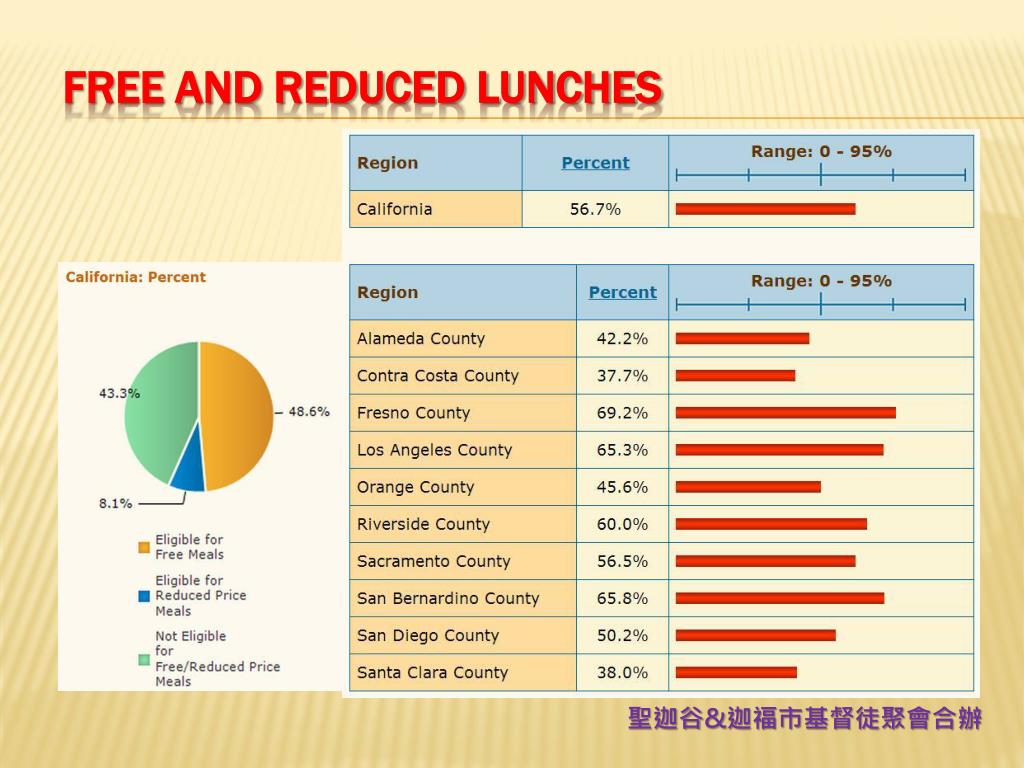 FREE AND REDUCED LUNCHES

| Region | Percent | Range: 0 - 95% |
|---|---|---|
| California | 56.7% | |

California: Percent

43.3%

48.6%

8.1%

Eligible for Free Meals

Eligible for Reduced Price Meals

Not Eligible for Free/Reduced Price Meals

| Region | Percent | Range: 0 - 95% |
|---|---|---|
| Alameda County | 42.2% | |
| Contra Costa County | 37.7% | |
| Fresno County | 69.2% | |
| Los Angeles County | 65.3% | |
| Orange County | 45.6% | |
| Riverside County | 60.0% | |
| Sacramento County | 56.5% | |
| San Bernardino County | 65.8% | |
| San Diego County | 50.2% | |
| Santa Clara County | 38.0% | |

聖迦谷&迦福市基督徒聚會合辦